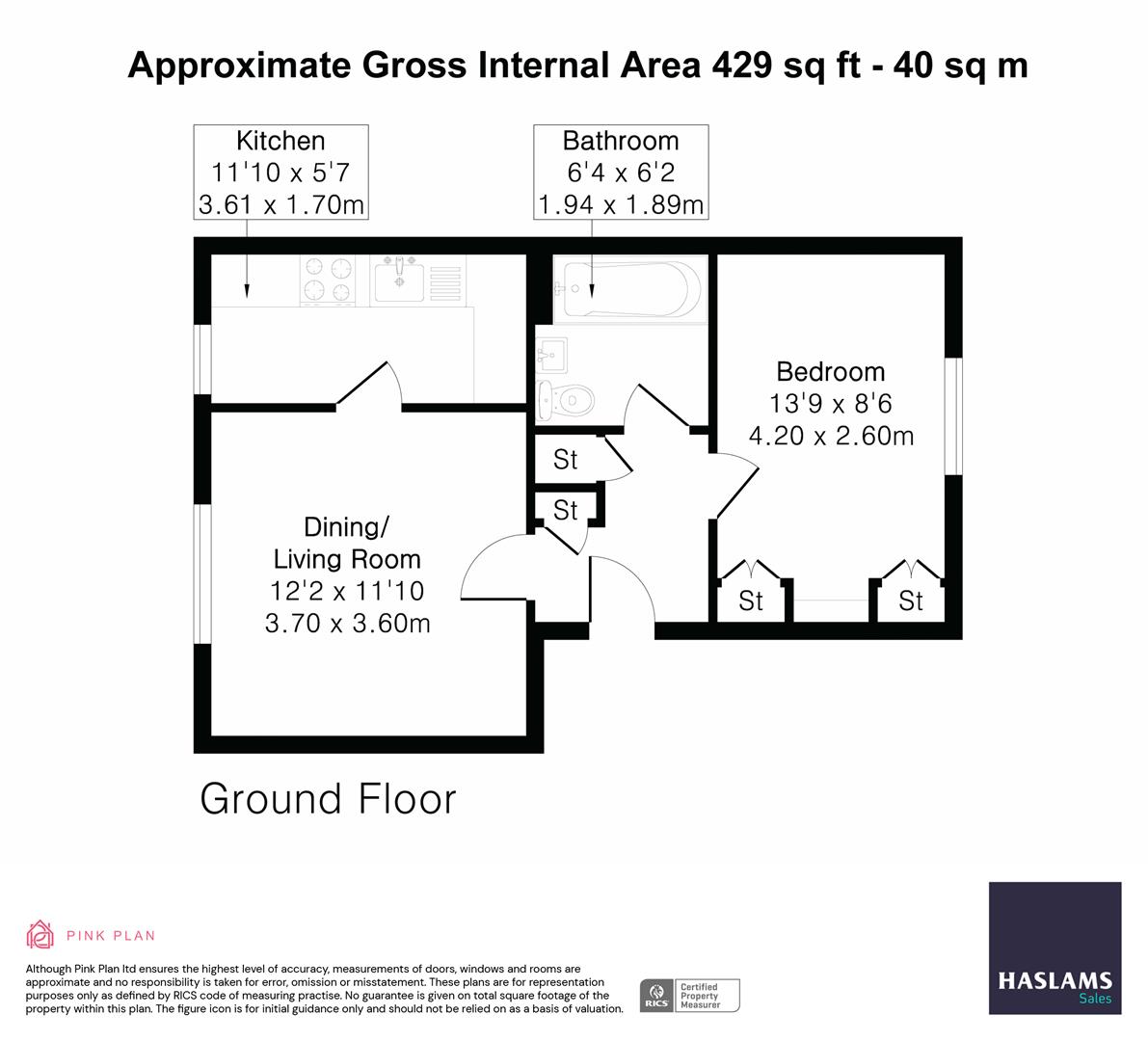 Approximate Gross Internal Area 429 sq ft - 40 sq m

Kitchen
11'10 x 5'7
3.61 x 1.70m

Bathroom
6'4 x 6'2
1.94 x 1.89m

Bedroom
13'9 x 8'6
4.20 x 2.60m

St

St

Dining/
Living Room
12'2 x 11'10
3.70 x 3.60m

St

St

Ground Floor

PINK PLAN

Although Pink Plan ltd ensures the highest level of accuracy, measurements of doors, windows and rooms are approximate and no responsibility is taken for error, omission or misstatement. These plans are for representation purposes only as defined by RICS code of measuring practise. No guarantee is given on total square footage of the property within this plan. The figure icon is for initial guidance only and should not be relied on as a basis of valuation.

RICS Certified Property Measurer

HASLAMS
Sales